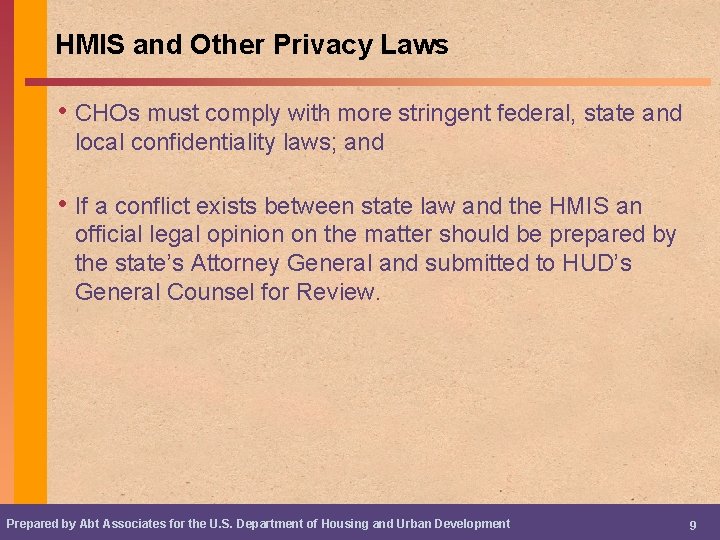 HMIS and Other Privacy Laws

• CHOs must comply with more stringent federal, state and local confidentiality laws; and

• If a conflict exists between state law and the HMIS an official legal opinion on the matter should be prepared by the state's Attorney General and submitted to HUD's General Counsel for Review.

Prepared by Abt Associates for the U.S. Department of Housing and Urban Development

9